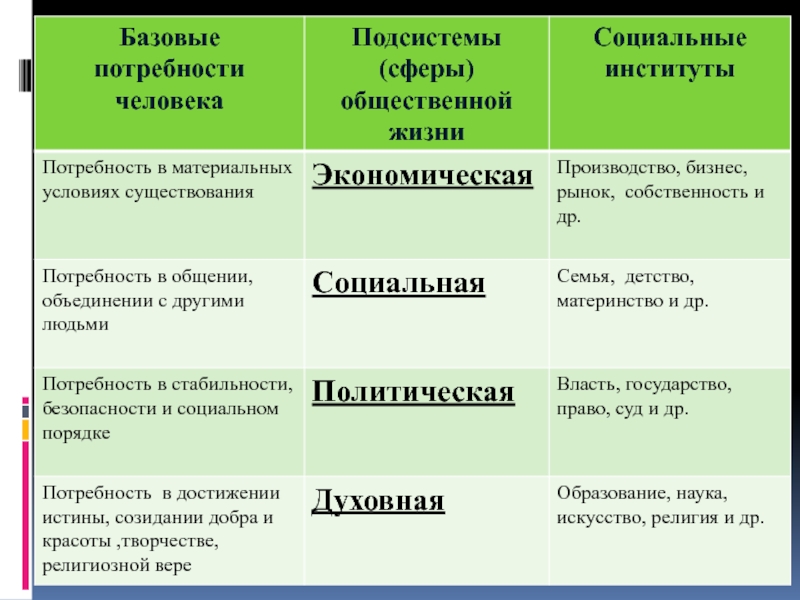 | Базовые потребности человека | Подсистемы (сферы) общественной жизни | Социальные институты |
|---|---|---|
| Потребность в материальных условиях существования | Экономическая | Производство, бизнес, рынок, собственность и др. |
| Потребность в общении, объединении с другими людьми | Социальная | Семья, детство, материнство и др. |
| Потребность в стабильности, безопасности и социальном порядке | Политическая | Власть, государство, право, суд и др. |
| Потребность в достижении истины, созидании добра и красоты ,творчестве, религиозной вере | Духовная | Образование, наука, искусство, религия и др. |